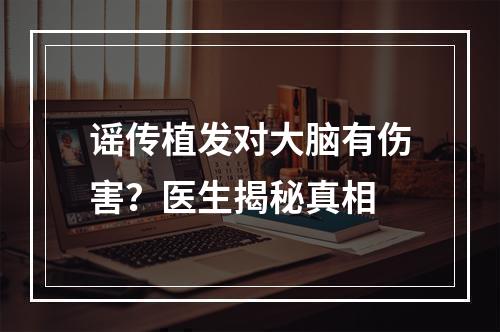 谣传植发对大脑有伤害？医生揭秘真相